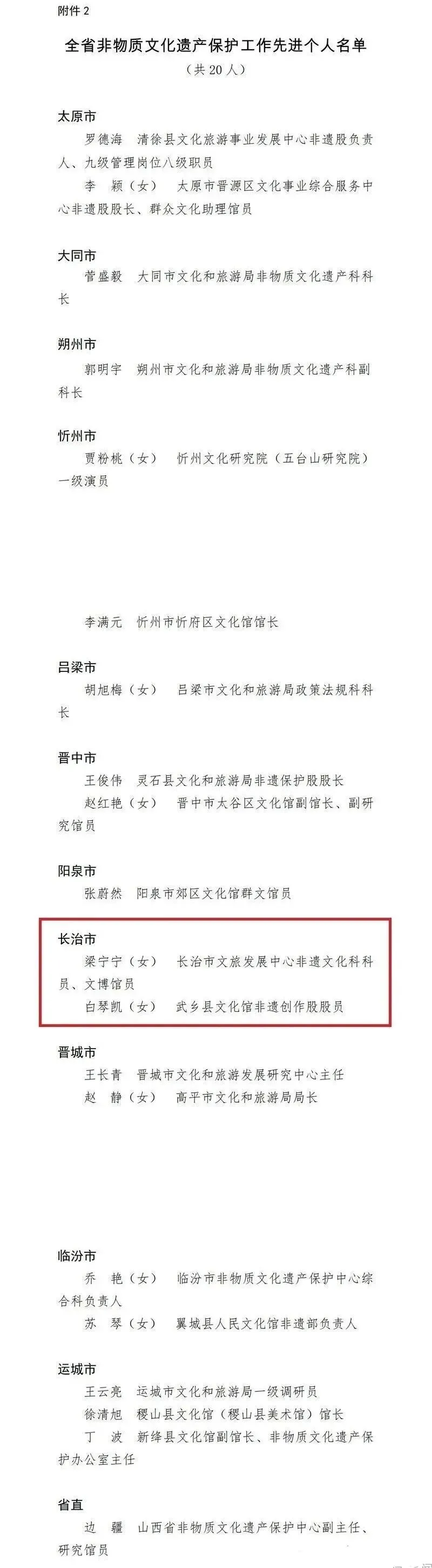 附件 2

全省非物质文化遗产保护工作先进个人名单
（共 20 人）

太原市
罗德海　清徐县文化旅游事业发展中心非遗股负责人、九级管理岗位八级职员
李　颖（女）　太原市晋源区文化事业综合服务中心非遗股股长、群众文化助理馆员

大同市
菅盛毅　大同市文化和旅游局非物质文化遗产科科长

朔州市
郭明宇　朔州市文化和旅游局非物质文化遗产科副科长

忻州市
贾粉桃（女）　忻州文化研究院（五台山研究院）一级演员

李满元　忻州市忻府区文化馆馆长

吕梁市
胡旭梅（女）　吕梁市文化和旅游局政策法规科科长

晋中市
王俊伟　灵石县文化和旅游局非遗保护股股长
赵红艳（女）　晋中市太谷区文化馆副馆长、副研究馆员

阳泉市
张蔚然　阳泉市郊区文化馆群文馆员

长治市
梁宁宁（女）　长治市文旅发展中心非遗文化科科员、文博馆员
白琴凯（女）　武乡县文化馆非遗创作股股员

晋城市
王长青　晋城市文化和旅游发展研究中心主任
赵　静（女）　高平市文化和旅游局局长

临汾市
乔　艳（女）　临汾市非物质文化遗产保护中心综合科负责人
苏　琴（女）　翼城县人民文化馆非遗部负责人

运城市
王云亮　运城市文化和旅游局一级调研员
徐清旭　稷山县文化馆（稷山县美术馆）馆长
丁　波　新绛县文化馆副馆长、非物质文化遗产保护办公室主任

省直
边　疆　山西省非物质文化遗产保护中心副主任、研究馆员